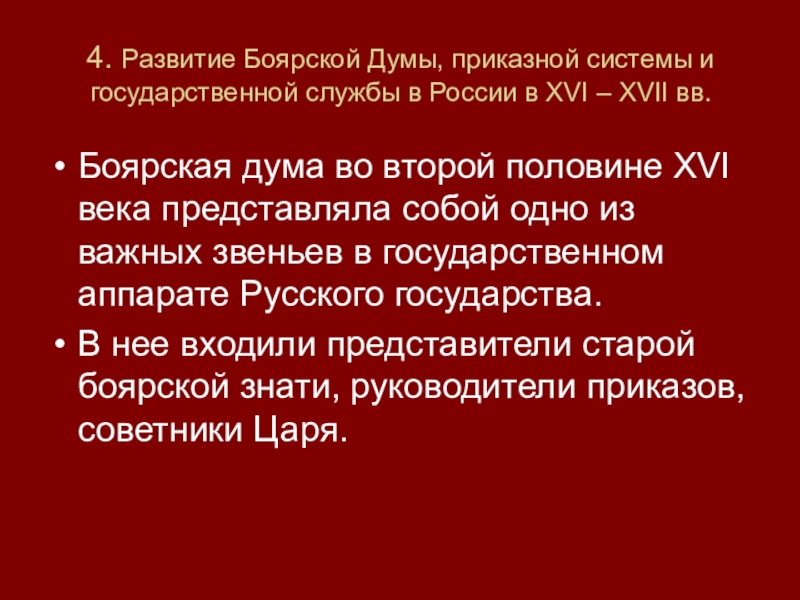 4. Развитие Боярской Думы, приказной системы и государственной службы в России в XVI – XVII вв.

• Боярская дума во второй половине XVI века представляла собой одно из важных звеньев в государственном аппарате Русского государства.

• В нее входили представители старой боярской знати, руководители приказов, советники Царя.